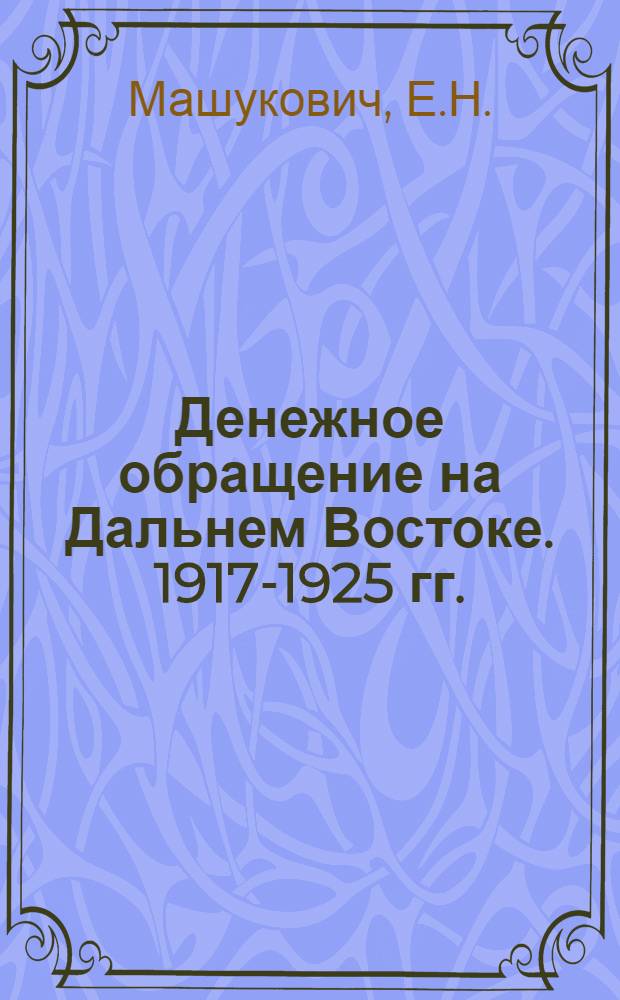 Машукович, Е.Н.

Денежное обращение на Дальнем Востоке. 1917-1925 гг.